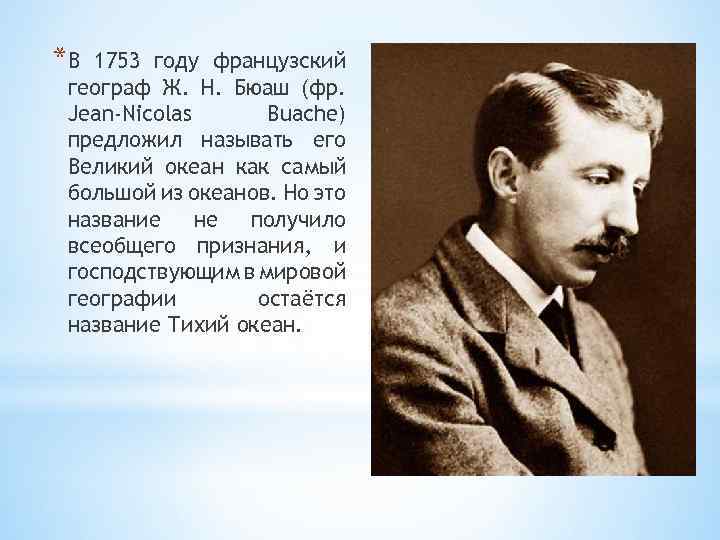 *В 1753 году французский географ Ж. Н. Бюаш (фр. Jean-Nicolas Buache) предложил называть его Великий океан как самый большой из океанов. Но это название не получило всеобщего признания, и господствующим в мировой географии остаётся название Тихий океан.